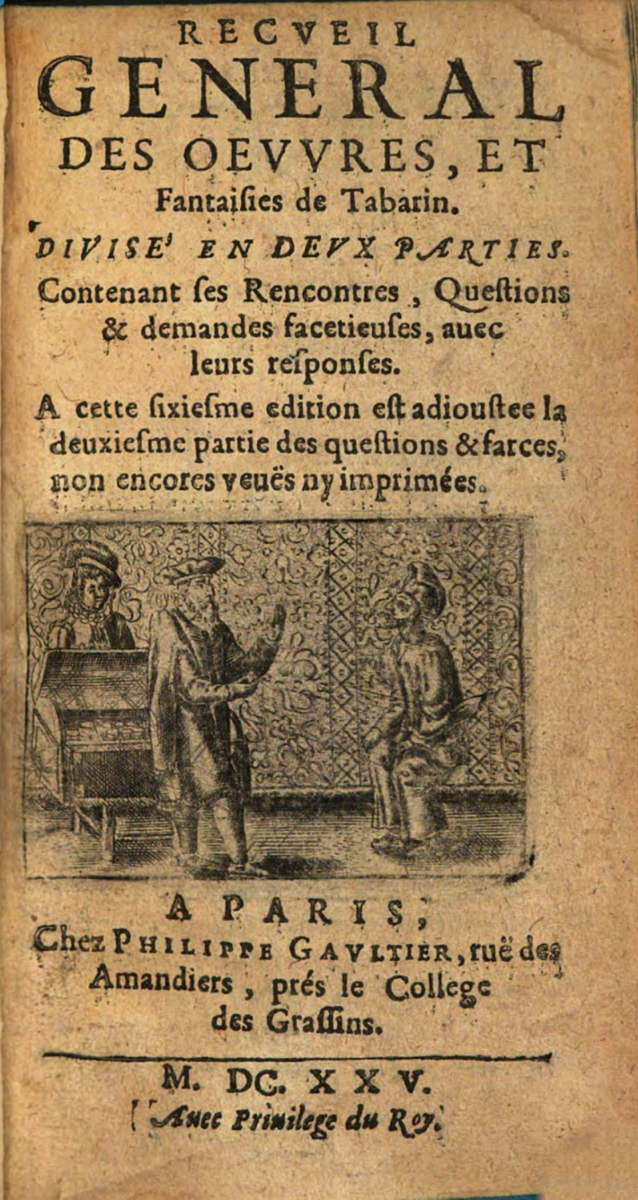 RECVEIL
GENERAL
DES OEVVRES, ET
Fantaisies de Tabarin.
DIVISE' EN DEVX PARTIES.
Contenant ses Rencontres, Questions & demandes facetieuses, auec leurs responses.
A cette sixiesme edition est adioustee la deuxiesme partie des questions & farces, non encores veuës ny imprimées.

A PARIS,
Chez PHILIPPE GAVLTIER, ruë des Amandiers, prés le College des Grassins.

M. DC. XXV.
Auec Priuilege du Roy.